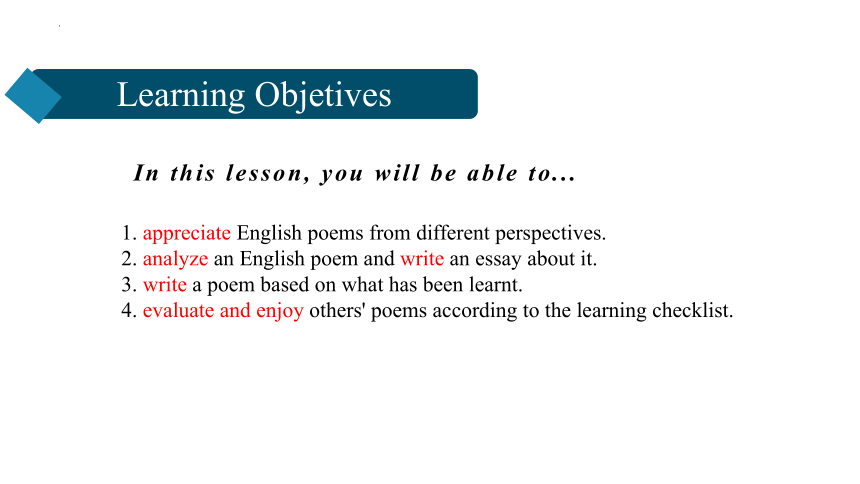 Learning Objetives

In this lesson, you will be able to...

1. appreciate English poems from different perspectives.
2. analyze an English poem and write an essay about it.
3. write a poem based on what has been learnt.
4. evaluate and enjoy others' poems according to the learning checklist.